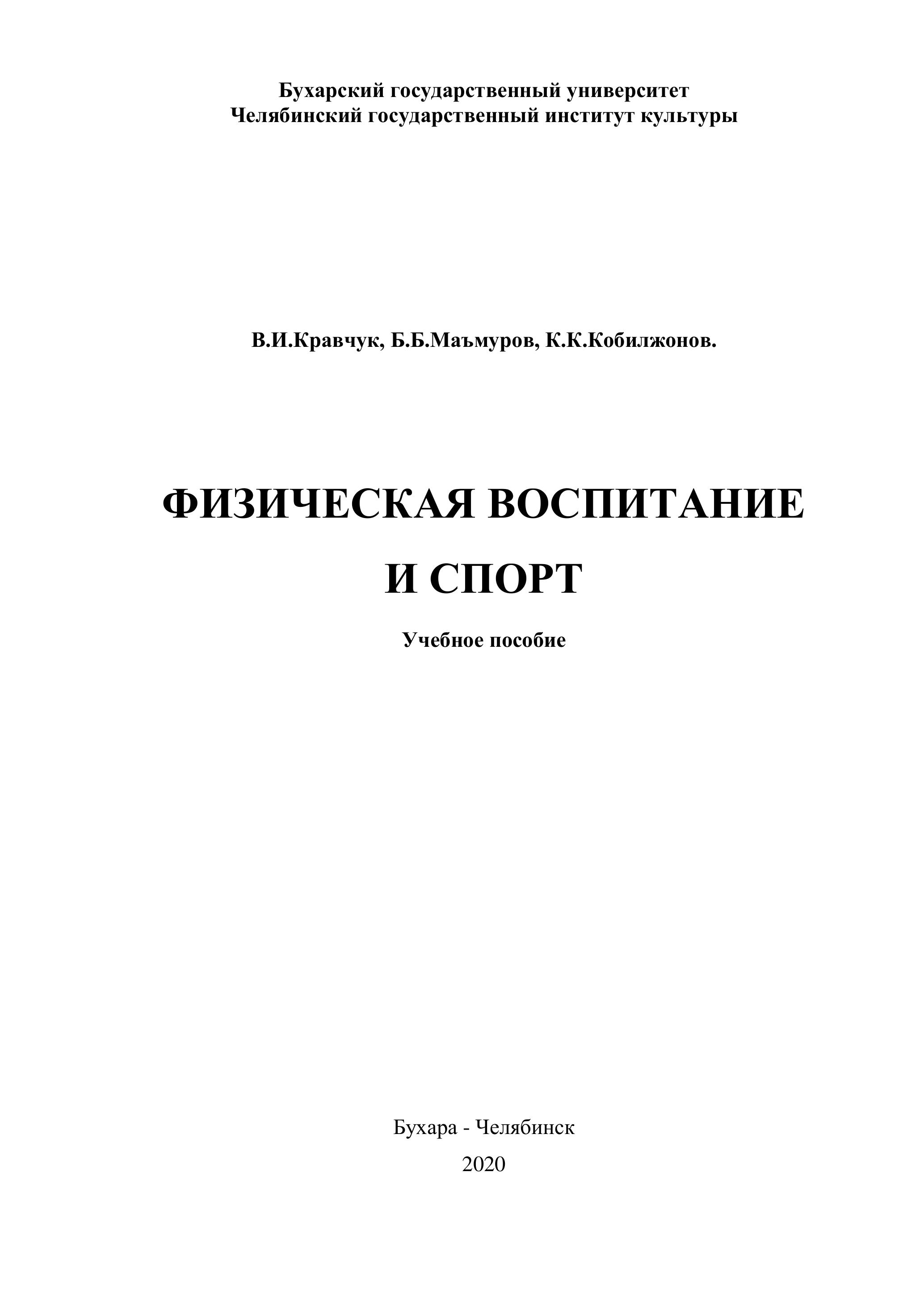 Бухарский государственный университет
Челябинский государственный институт культуры

В.И.Кравчук, Б.Б.Маъмуров, К.К.Кобилжонов.

ФИЗИЧЕСКАЯ ВОСПИТАНИЕ
И СПОРТ

Учебное пособие

Бухара - Челябинск
2020